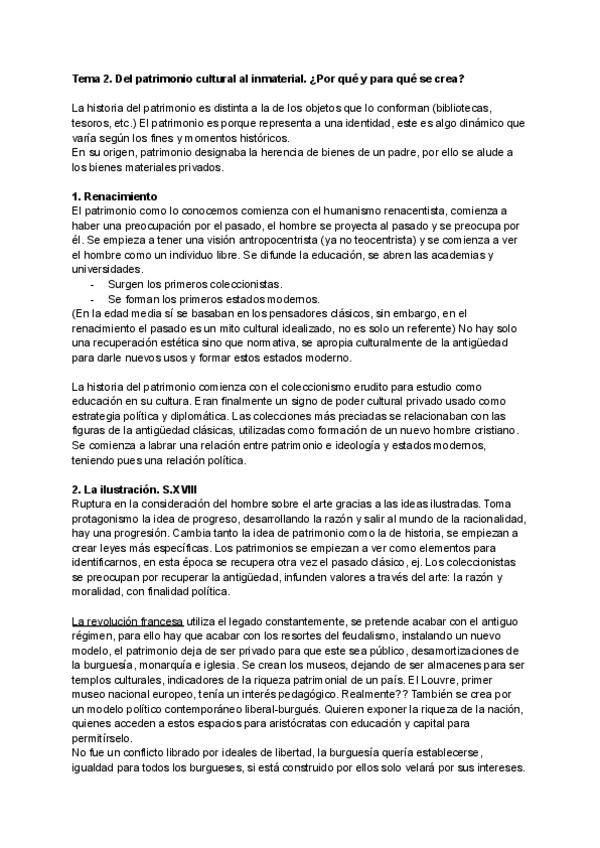 Tema 2. Del patrimonio cultural al inmaterial. ¿Por qué y para qué se crea?

La historia del patrimonio es distinta a la de los objetos que lo conforman (bibliotecas, tesoros, etc.) El patrimonio es porque representa a una identidad, este es algo dinámico que varía según los fines y momentos históricos.
En su origen, patrimonio designaba la herencia de bienes de un padre, por ello se alude a los bienes materiales privados.

1. Renacimiento
El patrimonio como lo conocemos comienza con el humanismo renacentista, comienza a haber una preocupación por el pasado, el hombre se proyecta al pasado y se preocupa por él. Se empieza a tener una visión antropocentrista (ya no teocentrista) y se comienza a ver el hombre como un individuo libre. Se difunde la educación, se abren las academias y universidades.
- Surgen los primeros coleccionistas.
- Se forman los primeros estados modernos.
(En la edad media sí se basaban en los pensadores clásicos, sin embargo, en el renacimiento el pasado es un mito cultural idealizado, no es solo un referente) No hay solo una recuperación estética sino que normativa, se apropia culturalmente de la antigüedad para darle nuevos usos y formar estos estados moderno.

La historia del patrimonio comienza con el coleccionismo erudito para estudio como educación en su cultura. Eran finalmente un signo de poder cultural privado usado como estrategia política y diplomática. Las colecciones más preciadas se relacionaban con las figuras de la antigüedad clásicas, utilizadas como formación de un nuevo hombre cristiano. Se comienza a labrar una relación entre patrimonio e ideología y estados modernos, teniendo pues una relación política.

2. La ilustración. S.XVIII
Ruptura en la consideración del hombre sobre el arte gracias a las ideas ilustradas. Toma protagonismo la idea de progreso, desarrollando la razón y salir al mundo de la racionalidad, hay una progresión. Cambia tanto la idea de patrimonio como la de historia, se empiezan a crear leyes más específicas. Los patrimonios se empiezan a ver como elementos para identificarnos, en esta época se recupera otra vez el pasado clásico, ej. Los coleccionistas se preocupan por recuperar la antigüedad, infunden valores a través del arte: la razón y moralidad, con finalidad política.

La revolución francesa utiliza el legado constantemente, se pretende acabar con el antiguo régimen, para ello hay que acabar con los resortes del feudalismo, instalando un nuevo modelo, el patrimonio deja de ser privado para que este sea público, desamortizaciones de la burguesía, monarquía e iglesia. Se crean los museos, dejando de ser almacenes para ser templos culturales, indicadores de la riqueza patrimonial de un país. El Louvre, primer museo nacional europeo, tenía un interés pedagógico. Realmente?? También se crea por un modelo político contemporáneo liberal-burgués. Quieren exponer la riqueza de la nación, quienes acceden a estos espacios para aristócratas con educación y capital para permitírselo.
No fue un conflicto librado por ideales de libertad, la burguesía quería establecerse, igualdad para todos los burgueses, si está construido por ellos solo velará por sus intereses.